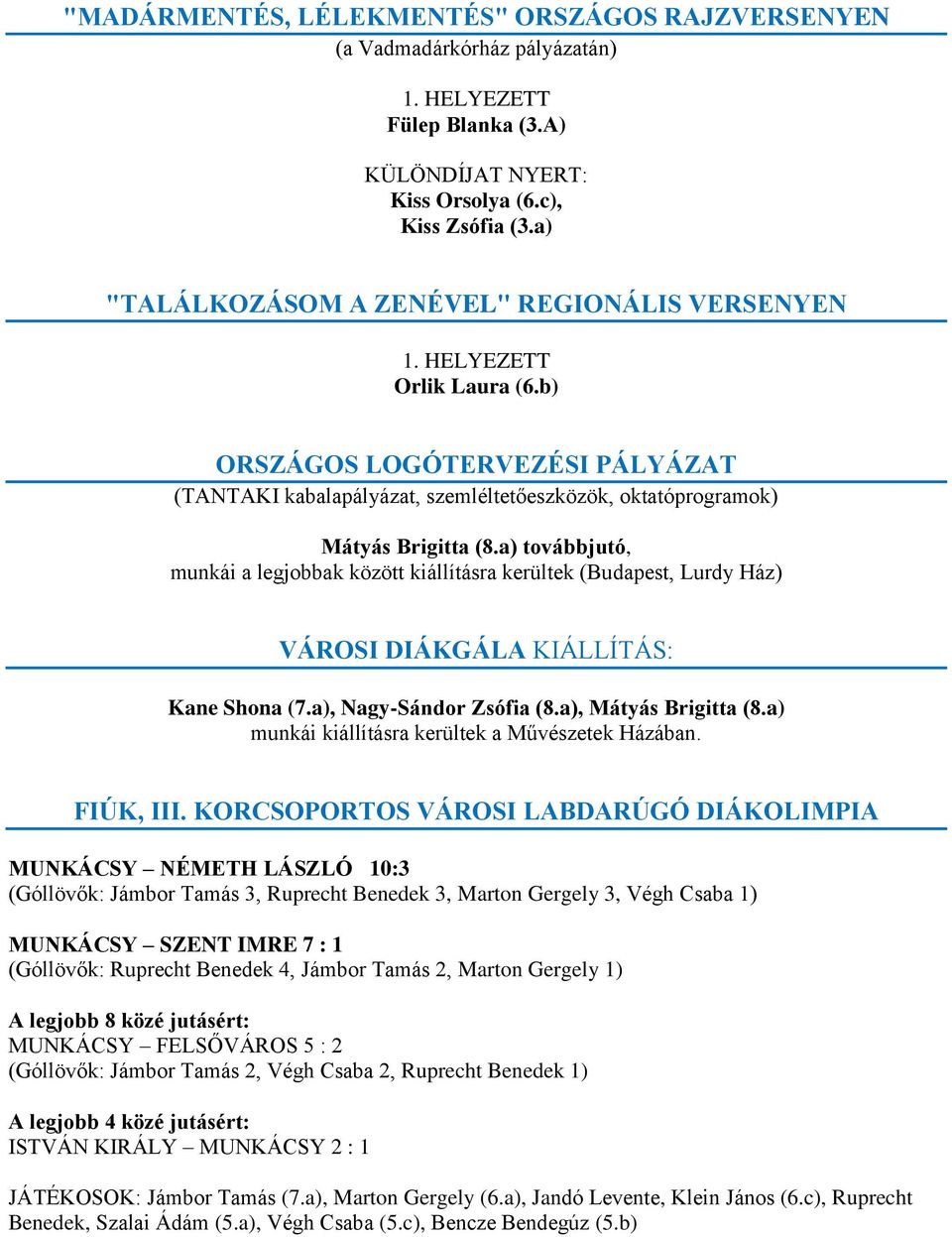 "MADÁRMENTÉS, LÉLEKMENTÉS" ORSZÁGOS RAJZVERSENYEN
(a Vadmadárkórház pályázatán)

1. HELYEZETT
Fülep Blanka (3.A)

KÜLÖNDÍJAT NYERT:
Kiss Orsolya (6.c),
Kiss Zsófia (3.a)

"TALÁLKOZÁSOM A ZENÉVEL" REGIONÁLIS VERSENYEN

1. HELYEZETT
Orlik Laura (6.b)

ORSZÁGOS LOGÓTERVEZÉSI PÁLYÁZAT
(TANTAKI kabalapályázat, szemléltetőeszközök, oktatóprogramok)

Mátyás Brigitta (8.a) továbbjutó,
munkái a legjobbak között kiállításra kerültek (Budapest, Lurdy Ház)

VÁROSI DIÁKGÁLA KIÁLLÍTÁS:

Kane Shona (7.a), Nagy-Sándor Zsófia (8.a), Mátyás Brigitta (8.a)
munkái kiállításra kerültek a Művészetek Házában.

FIÚK, III. KORCSOPORTOS VÁROSI LABDARÚGÓ DIÁKOLIMPIA

MUNKÁCSY – NÉMETH LÁSZLÓ 10:3
(Góllövők: Jámbor Tamás 3, Ruprecht Benedek 3, Marton Gergely 3, Végh Csaba 1)

MUNKÁCSY – SZENT IMRE 7 : 1
(Góllövők: Ruprecht Benedek 4, Jámbor Tamás 2, Marton Gergely 1)

A legjobb 8 közé jutásért:
MUNKÁCSY – FELSŐVÁROS 5 : 2
(Góllövők: Jámbor Tamás 2, Végh Csaba 2, Ruprecht Benedek 1)

A legjobb 4 közé jutásért:
ISTVÁN KIRÁLY – MUNKÁCSY 2 : 1

JÁTÉKOSOK: Jámbor Tamás (7.a), Marton Gergely (6.a), Jandó Levente, Klein János (6.c), Ruprecht Benedek, Szalai Ádám (5.a), Végh Csaba (5.c), Bencze Bendegúz (5.b)